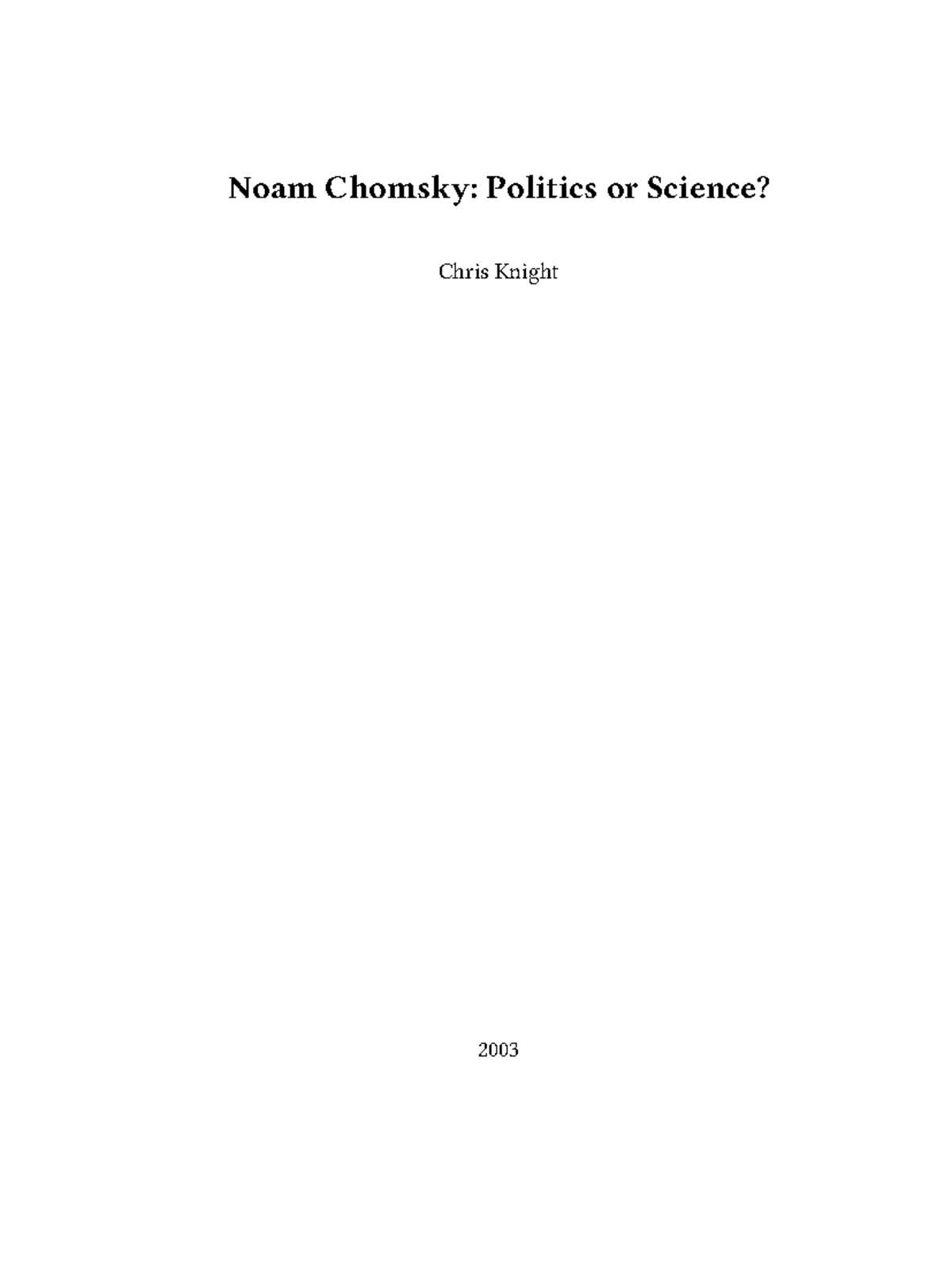 Noam Chomsky: Politics or Science?

Chris Knight

2003